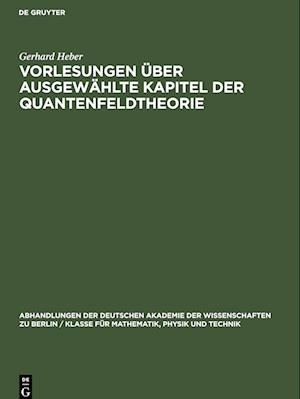 DE GRUYTER

Gerhard Heber

VORLESUNGEN ÜBER AUSGEWÄHLTE KAPITEL DER QUANTENFELDTHEORIE

ABHANDLUNGEN DER DEUTSCHEN AKADEMIE DER WISSENSCHAFTEN ZU BERLIN / KLASSE FÜR MATHEMATIK, PHYSIK UND TECHNIK

DE G